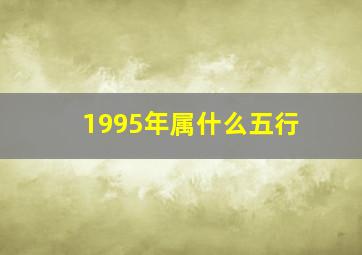 1995年属什么五行